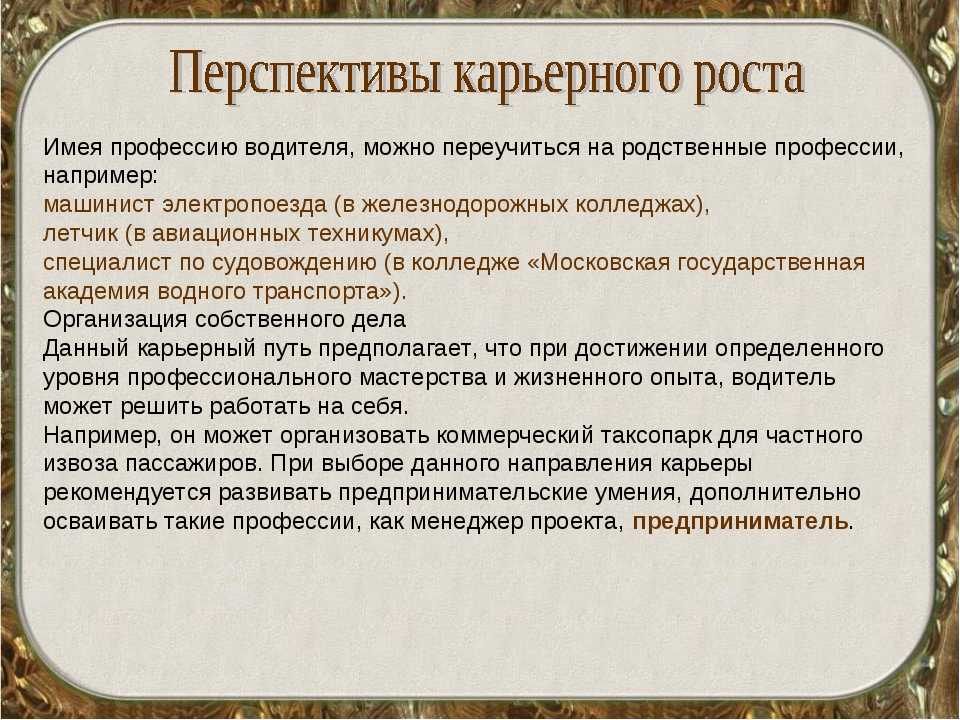 Перспективы карьерного роста

Имея профессию водителя, можно переучиться на родственные профессии, например:
машинист электропоезда (в железнодорожных колледжах),
летчик (в авиационных техникумах),
специалист по судовождению (в колледже «Московская государственная академия водного транспорта»).
Организация собственного дела
Данный карьерный путь предполагает, что при достижении определенного уровня профессионального мастерства и жизненного опыта, водитель может решить работать на себя.
Например, он может организовать коммерческий таксопарк для частного извоза пассажиров. При выборе данного направления карьеры рекомендуется развивать предпринимательские умения, дополнительно осваивать такие профессии, как менеджер проекта, предприниматель.